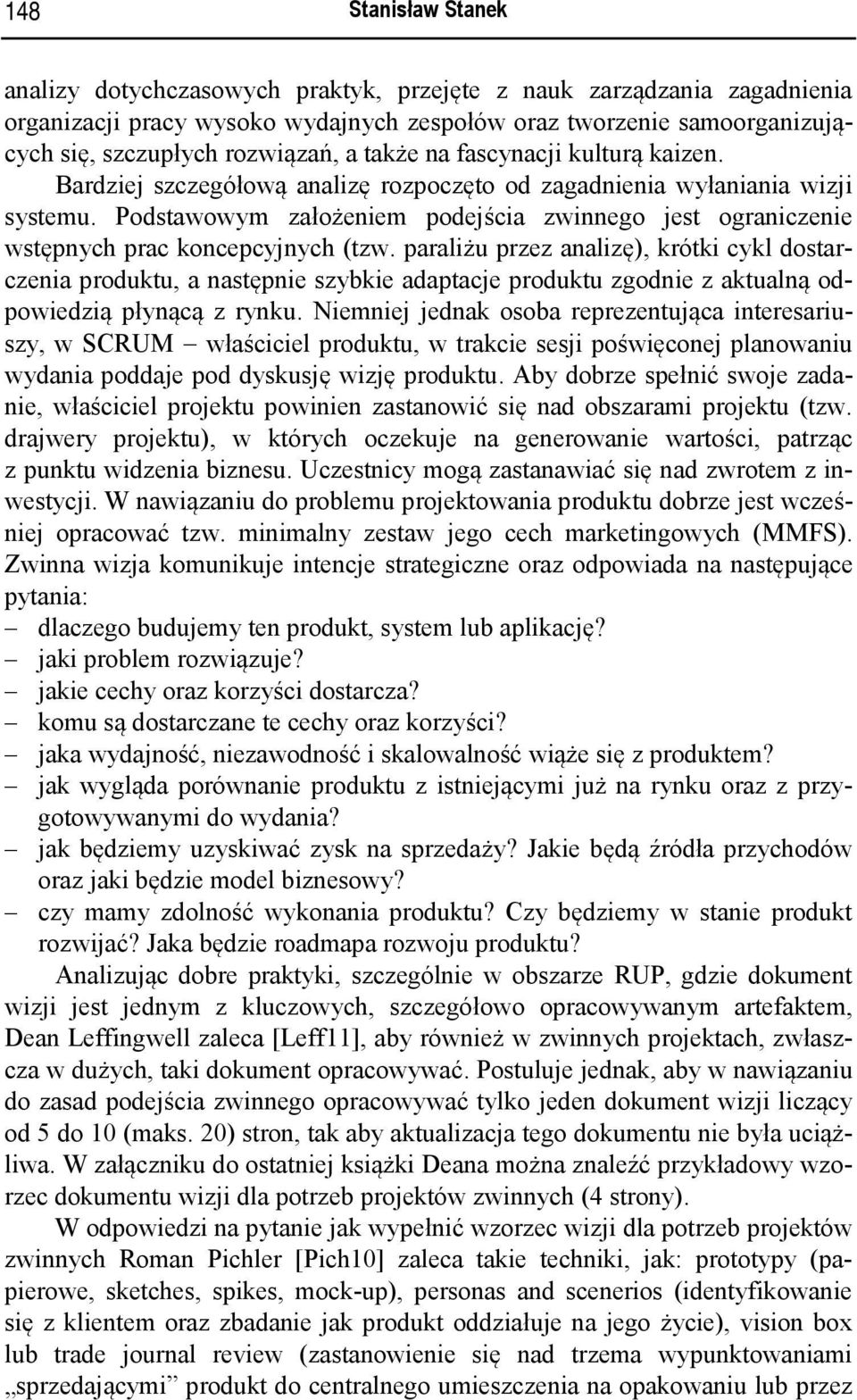 148 Stanisław Stanek

analizy dotychczasowych praktyk, przejęte z nauk zarządzania zagadnienia organizacji pracy wysoko wydajnych zespołów oraz tworzenie samoorganizujących się, szczupłych rozwiązań, a także na fascynacji kulturą kaizen. Bardziej szczegółową analizę rozpoczęto od zagadnienia wyłaniania wizji systemu. Podstawowym założeniem podejścia zwinnego jest ograniczenie wstępnych prac koncepcyjnych (tzw. paraliżu przez analizę), krótki cykl dostarczenia produktu, a następnie szybkie adaptacje produktu zgodnie z aktualną odpowiedzią płynącą z rynku. Niemniej jednak osoba reprezentująca interesariuszy, w SCRUM – właściciel produktu, w trakcie sesji poświęconej planowaniu wydania poddaje pod dyskusję wizję produktu. Aby dobrze spełnić swoje zadanie, właściciel projektu powinien zastanowić się nad obszarami projektu (tzw. drajwery projektu), w których oczekuje na generowanie wartości, patrząc z punktu widzenia biznesu. Uczestnicy mogą zastanawiać się nad zwrotem z inwestycji. W nawiązaniu do problemu projektowania produktu dobrze jest wcześniej opracować tzw. minimalny zestaw jego cech marketingowych (MMFS). Zwinna wizja komunikuje intencje strategiczne oraz odpowiada na następujące pytania:
– dlaczego budujemy ten produkt, system lub aplikację?
– jaki problem rozwiązuje?
– jakie cechy oraz korzyści dostarcza?
– komu są dostarczane te cechy oraz korzyści?
– jaka wydajność, niezawodność i skalowalność wiąże się z produktem?
– jak wygląda porównanie produktu z istniejącymi już na rynku oraz z przygotowywanymi do wydania?
– jak będziemy uzyskiwać zysk na sprzedaży? Jakie będą źródła przychodów oraz jaki będzie model biznesowy?
– czy mamy zdolność wykonania produktu? Czy będziemy w stanie produkt rozwijać? Jaka będzie roadmapa rozwoju produktu?

Analizując dobre praktyki, szczególnie w obszarze RUP, gdzie dokument wizji jest jednym z kluczowych, szczegółowo opracowywanym artefaktem, Dean Leffingwell zaleca [Leff11], aby również w zwinnych projektach, zwłaszcza w dużych, taki dokument opracowywać. Postuluje jednak, aby w nawiązaniu do zasad podejścia zwinnego opracowywać tylko jeden dokument wizji liczący od 5 do 10 (maks. 20) stron, tak aby aktualizacja tego dokumentu nie była uciążliwa. W załączniku do ostatniej książki Deana można znaleźć przykładowy wzorzec dokumentu wizji dla potrzeb projektów zwinnych (4 strony).

W odpowiedzi na pytanie jak wypełnić wzorzec wizji dla potrzeb projektów zwinnych Roman Pichler [Pich10] zaleca takie techniki, jak: prototypy (papierowe, sketches, spikes, mock-up), personas and scenerios (identyfikowanie się z klientem oraz zbadanie jak produkt oddziałuje na jego życie), vision box lub trade journal review (zastanowienie się nad trzema wypunktowaniami „sprzedającymi” produkt do centralnego umieszczenia na opakowaniu lub przez